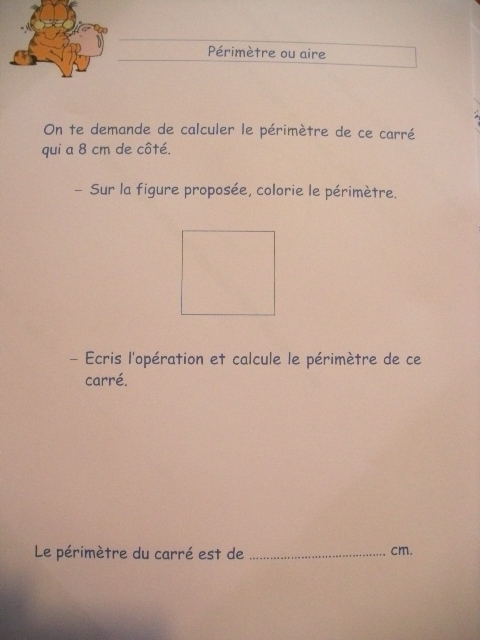 Périmètre ou aire

On te demande de calculer le périmètre de ce carré qui a 8 cm de côté.

- Sur la figure proposée, colorie le périmètre.

- Ecris l'opération et calcule le périmètre de ce carré.

Le périmètre du carré est de ____ cm.